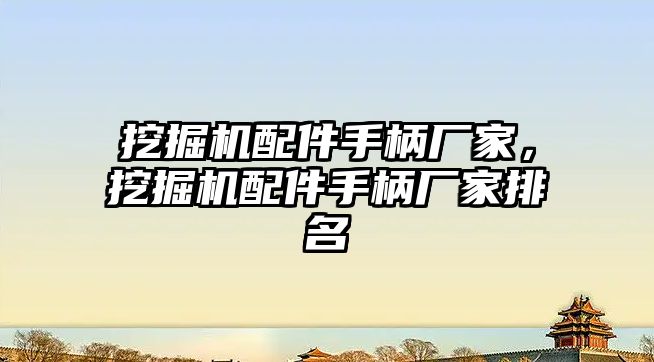 挖掘机配件手柄厂家，挖掘机配件手柄厂家排名